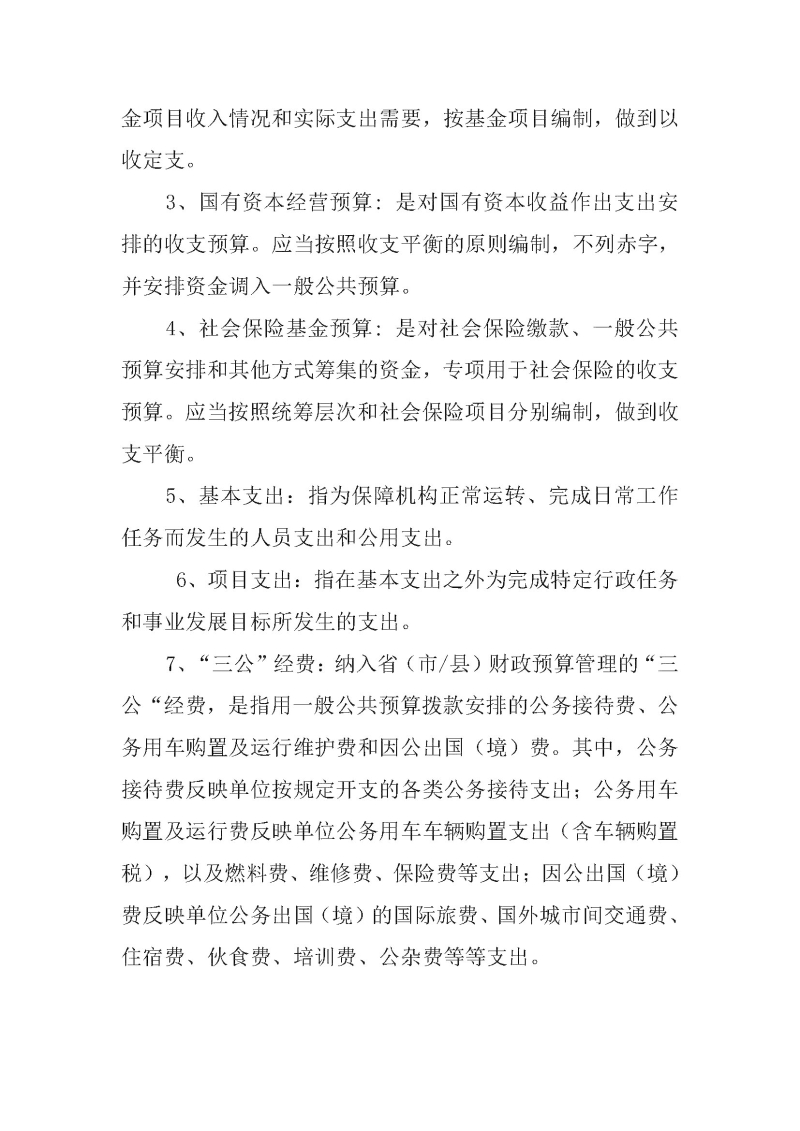 金项目收入情况和实际支出需要，按基金项目编制，做到以收定支。

3、国有资本经营预算：是对国有资本收益作出支出安排的收支预算。应当按照收支平衡的原则编制，不列赤字，并安排资金调入一般公共预算。

4、社会保险基金预算：是对社会保险缴款、一般公共预算安排和其他方式筹集的资金，专项用于社会保险的收支预算。应当按照统筹层次和社会保险项目分别编制，做到收支平衡。

5、基本支出：指为保障机构正常运转、完成日常工作任务而发生的人员支出和公用支出。

6、项目支出：指在基本支出之外为完成特定行政任务和事业发展目标所发生的支出。

7、“三公”经费：纳入省（市/县）财政预算管理的“三公“经费，是指用一般公共预算拨款安排的公务接待费、公务用车购置及运行维护费和因公出国（境）费。其中，公务接待费反映单位按规定开支的各类公务接待支出；公务用车购置及运行费反映单位公务用车车辆购置支出（含车辆购置税），以及燃料费、维修费、保险费等支出；因公出国（境）费反映单位公务出国（境）的国际旅费、国外城市间交通费、住宿费、伙食费、培训费、公杂费等等支出。